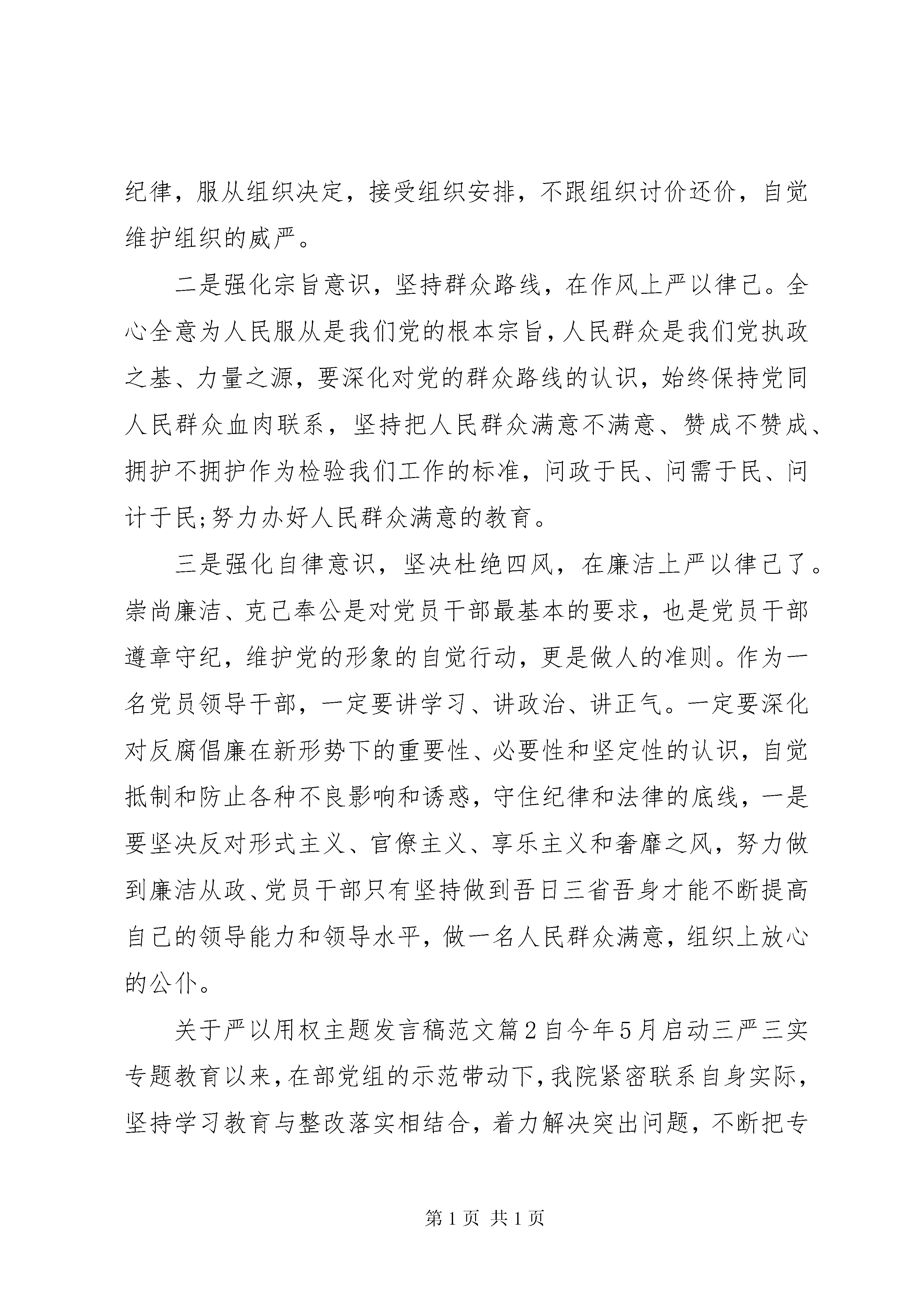 纪律，服从组织决定，接受组织安排，不跟组织讨价还价，自觉维护组织的威严。

二是强化宗旨意识，坚持群众路线，在作风上严以律己。全心全意为人民服从是我们党的根本宗旨，人民群众是我们党执政之基、力量之源，要深化对党的群众路线的认识，始终保持党同人民群众血肉联系，坚持把人民群众满意不满意、赞成不赞成、拥护不拥护作为检验我们工作的标准，问政于民、问需于民、问计于民;努力办好人民群众满意的教育。

三是强化自律意识，坚决杜绝四风，在廉洁上严以律己了。崇尚廉洁、克己奉公是对党员干部最基本的要求，也是党员干部遵章守纪，维护党的形象的自觉行动，更是做人的准则。作为一名党员领导干部，一定要讲学习、讲政治、讲正气。一定要深化对反腐倡廉在新形势下的重要性、必要性和坚定性的认识，自觉抵制和防止各种不良影响和诱惑，守住纪律和法律的底线，一是要坚决反对形式主义、官僚主义、享乐主义和奢靡之风，努力做到廉洁从政、党员干部只有坚持做到吾日三省吾身才能不断提高自己的领导能力和领导水平，做一名人民群众满意，组织上放心的公仆。

关于严以用权主题发言稿范文篇2自今年5月启动三严三实专题教育以来，在部党组的示范带动下，我院紧密联系自身实际，坚持学习教育与整改落实相结合，着力解决突出问题，不断把专

第1页 共1页